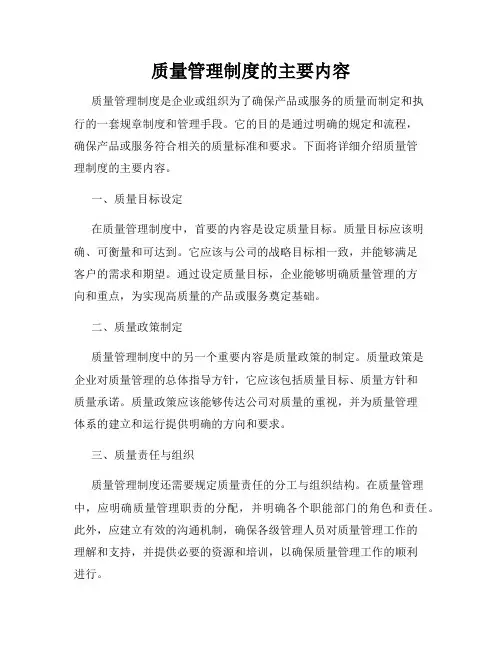 质量管理制度的主要内容

质量管理制度是企业或组织为了确保产品或服务的质量而制定和执行的一套规章制度和管理手段。它的目的是通过明确的规定和流程，确保产品或服务符合相关的质量标准和要求。下面将详细介绍质量管理制度的主要内容。

一、质量目标设定

在质量管理制度中，首要的内容是设定质量目标。质量目标应该明确、可衡量和可达到。它应该与公司的战略目标相一致，并能够满足客户的需求和期望。通过设定质量目标，企业能够明确质量管理的方向和重点，为实现高质量的产品或服务奠定基础。

二、质量政策制定

质量管理制度中的另一个重要内容是质量政策的制定。质量政策是企业对质量管理的总体指导方针，它应该包括质量目标、质量方针和质量承诺。质量政策应该能够传达公司对质量的重视，并为质量管理体系的建立和运行提供明确的方向和要求。

三、质量责任与组织

质量管理制度还需要规定质量责任的分工与组织结构。在质量管理中，应明确质量管理职责的分配，并明确各个职能部门的角色和责任。此外，应建立有效的沟通机制，确保各级管理人员对质量管理工作的理解和支持，并提供必要的资源和培训，以确保质量管理工作的顺利进行。